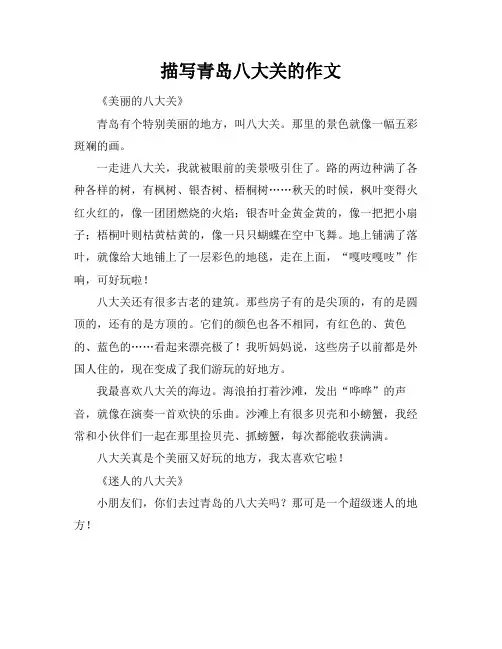 描写青岛八大关的作文

《美丽的八大关》

青岛有个特别美丽的地方，叫八大关。那里的景色就像一幅五彩斑斓的画。

一走进八大关，我就被眼前的美景吸引住了。路的两边种满了各种各样的树，有枫树、银杏树、梧桐树……秋天的时候，枫叶变得火红火红的，像一团团燃烧的火焰；银杏叶金黄金黄的，像一把把小扇子；梧桐叶则枯黄枯黄的，像一只只蝴蝶在空中飞舞。地上铺满了落叶，就像给大地铺上了一层彩色的地毯，走在上面，“嘎吱嘎吱”作响，可好玩啦！

八大关还有很多古老的建筑。那些房子有的是尖顶的，有的是圆顶的，还有的是方顶的。它们的颜色也各不相同，有红色的、黄色的、蓝色的……看起来漂亮极了！我听妈妈说，这些房子以前都是外国人住的，现在变成了我们游玩的好地方。

我最喜欢八大关的海边。海浪拍打着沙滩，发出“哗哗”的声音，就像在演奏一首欢快的乐曲。沙滩上有很多贝壳和小螃蟹，我经常和小伙伴们一起在那里捡贝壳、抓螃蟹，每次都能收获满满。

八大关真是个美丽又好玩的地方，我太喜欢它啦！

《迷人的八大关》

小朋友们，你们去过青岛的八大关吗？那可是一个超级迷人的地方！